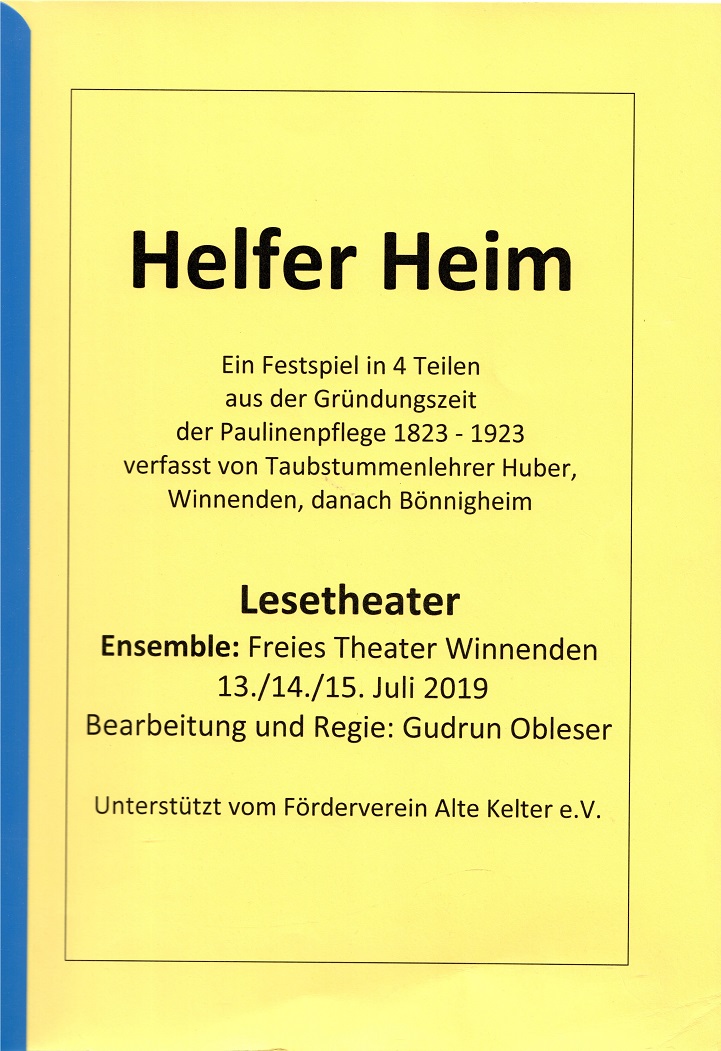 Helfer Heim

Ein Festspiel in 4 Teilen
aus der Gründungszeit
der Paulinenpflege 1823 - 1923
verfasst von Taubstummenlehrer Huber,
Winnenden, danach Bönnigheim

Lesetheater
Ensemble: Freies Theater Winnenden
13./14./15. Juli 2019
Bearbeitung und Regie: Gudrun Obleser

Unterstützt vom Förderverein Alte Kelter e.V.